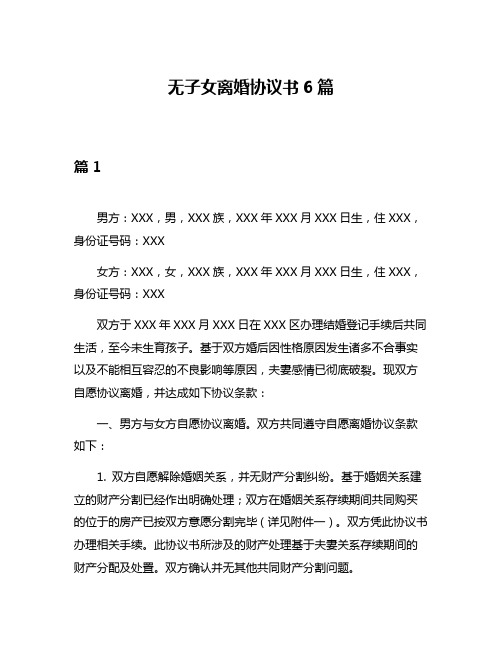 无子女离婚协议书 6 篇

篇 1

男方：XXX，男，XXX 族，XXX 年 XXX 月 XXX 日生，住 XXX，身份证号码：XXX

女方：XXX，女，XXX 族，XXX 年 XXX 月 XXX 日生，住 XXX，身份证号码：XXX

双方于 XXX 年 XXX 月 XXX 日在 XXX 区办理结婚登记手续后共同生活，至今未生育孩子。基于双方婚后因性格原因发生诸多不合事实以及不能相互容忍的不良影响等原因，夫妻感情已彻底破裂。现双方自愿协议离婚，并达成如下协议条款：

一、男方与女方自愿协议离婚。双方共同遵守自愿离婚协议条款如下：

1. 双方自愿解除婚姻关系，并无财产分割纠纷。基于婚姻关系建立的财产分割已经作出明确处理；双方在婚姻关系存续期间共同购买的位于的房产已按双方意愿分割完毕（详见附件一）。双方凭此协议书办理相关手续。此协议书所涉及的财产处理基于夫妻关系存续期间的财产分配及处置。双方确认并无其他共同财产分割问题。